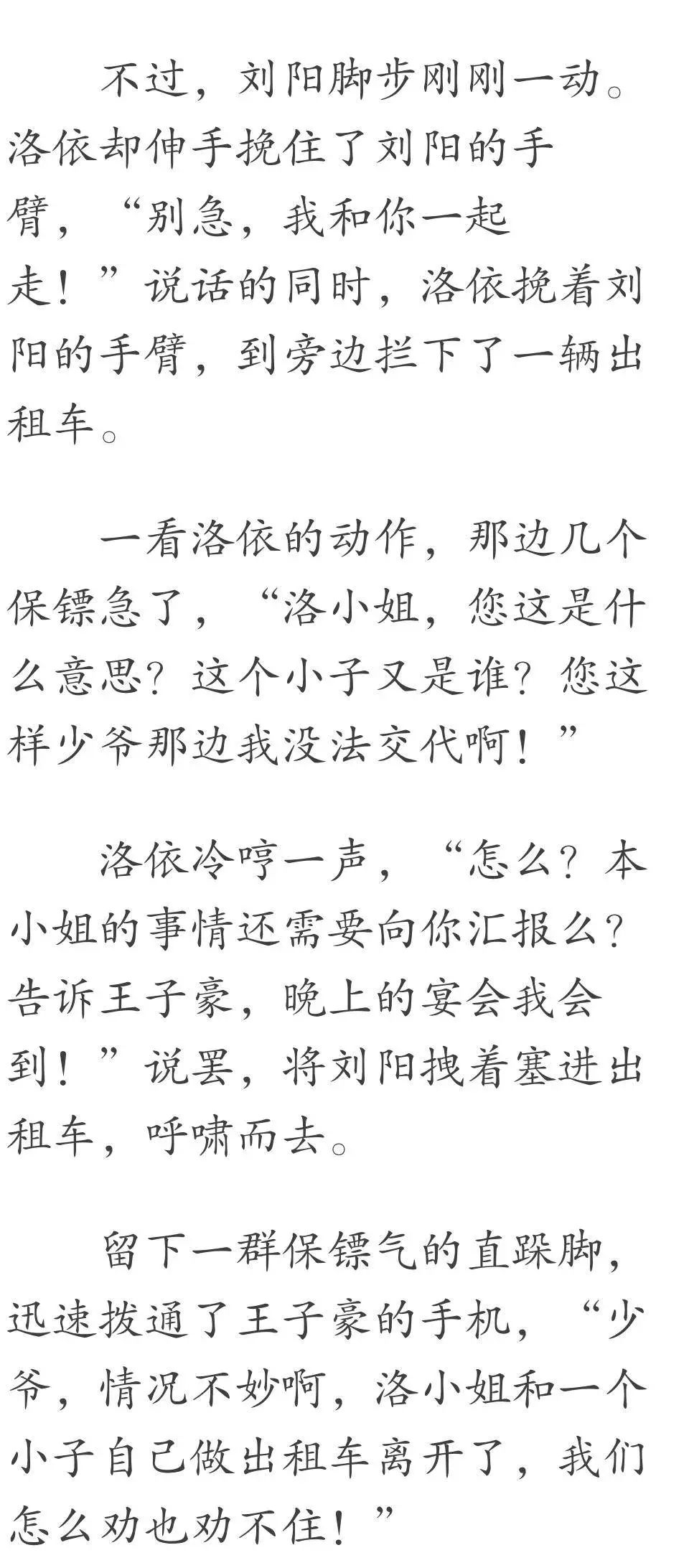 不过，刘阳脚步刚刚一动。洛依却伸手挽住了刘阳的手臂，“别急，我和你一起走！”说话的同时，洛依挽着刘阳的手臂，到旁边拦下了一辆出租车。

一看洛依的动作，那边几个保镖急了，“洛小姐，您这是什么意思？这个小子又是谁？您这样少爷那边我没法交代啊！”

洛依冷哼一声，“怎么？本小姐的事情还需要向你汇报么？告诉王子豪，晚上的宴会我会到！”说罢，将刘阳拽着塞进出租车，呼啸而去。

留下一群保镖气的直跺脚，迅速拨通了王子豪的手机，“少爷，情况不妙啊，洛小姐和一个小子自己做出租车离开了，我们怎么劝也劝不住！”